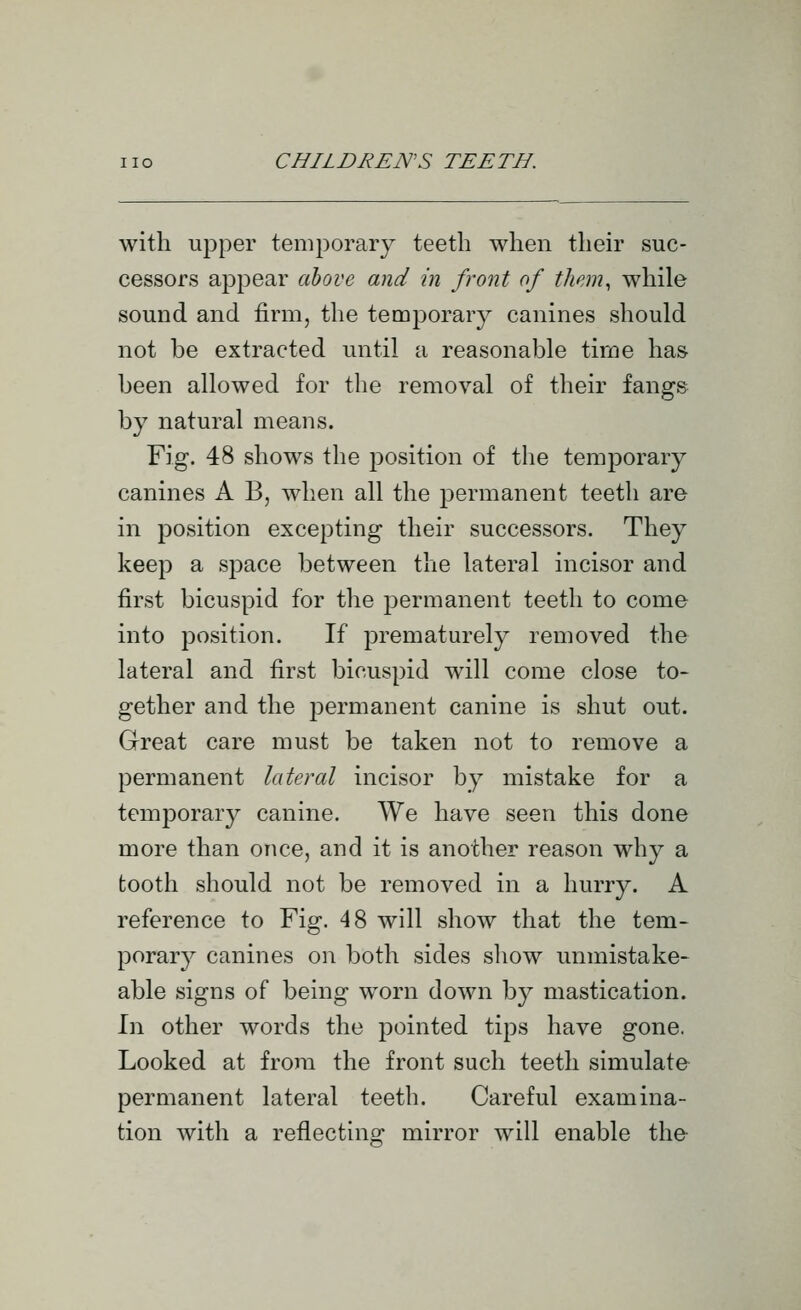 110 CHILDREN'S TEETH.

with upper temporary teeth when their successors appear above and in front of them, while sound and firm, the temporary canines should not be extracted until a reasonable time has been allowed for the removal of their fangs by natural means.

Fig. 48 shows the position of the temporary canines A B, when all the permanent teeth are in position excepting their successors. They keep a space between the lateral incisor and first bicuspid for the permanent teeth to come into position. If prematurely removed the lateral and first bicuspid will come close together and the permanent canine is shut out. Great care must be taken not to remove a permanent lateral incisor by mistake for a temporary canine. We have seen this done more than once, and it is another reason why a tooth should not be removed in a hurry. A reference to Fig. 48 will show that the temporary canines on both sides show unmistakeable signs of being worn down by mastication. In other words the pointed tips have gone. Looked at from the front such teeth simulate permanent lateral teeth. Careful examination with a reflecting mirror will enable the